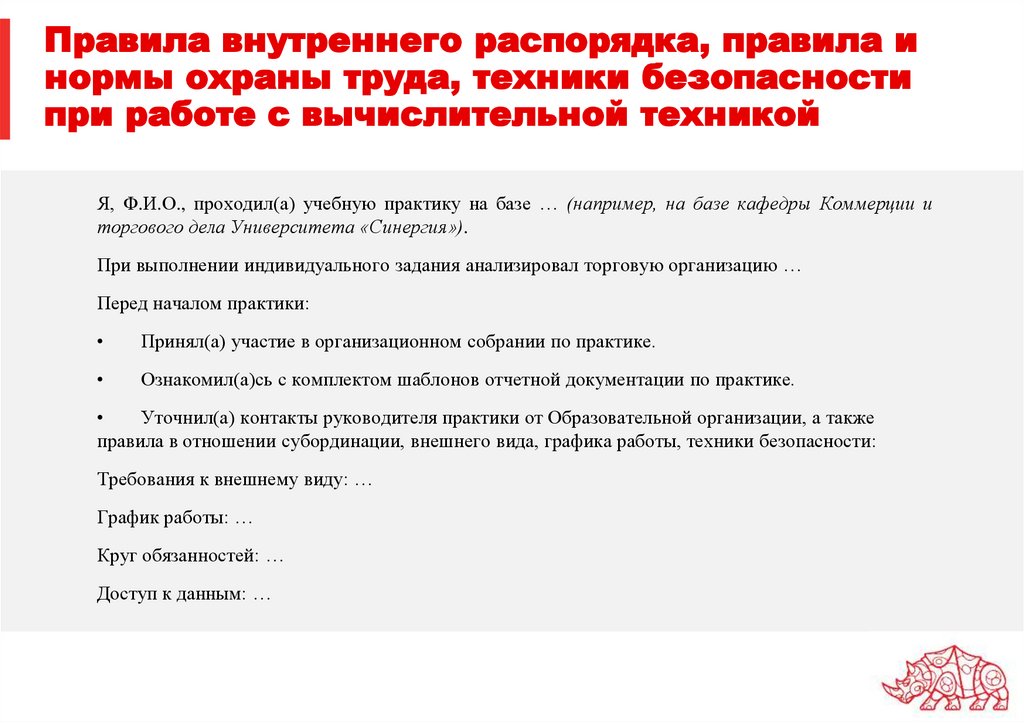 Правила внутреннего распорядка, правила и нормы охраны труда, техники безопасности при работе с вычислительной техникой

Я, Ф.И.О., проходил(а) учебную практику на базе … (например, на базе кафедры Коммерции и торгового дела Университета «Синергия»).

При выполнении индивидуального задания анализировал торговую организацию …

Перед началом практики:

• Принял(а) участие в организационном собрании по практике.

• Ознакомил(а)сь с комплектом шаблонов отчетной документации по практике.

• Уточнил(а) контакты руководителя практики от Образовательной организации, а также правила в отношении субординации, внешнего вида, графика работы, техники безопасности:

Требования к внешнему виду: …

График работы: …

Круг обязанностей: …

Доступ к данным: …